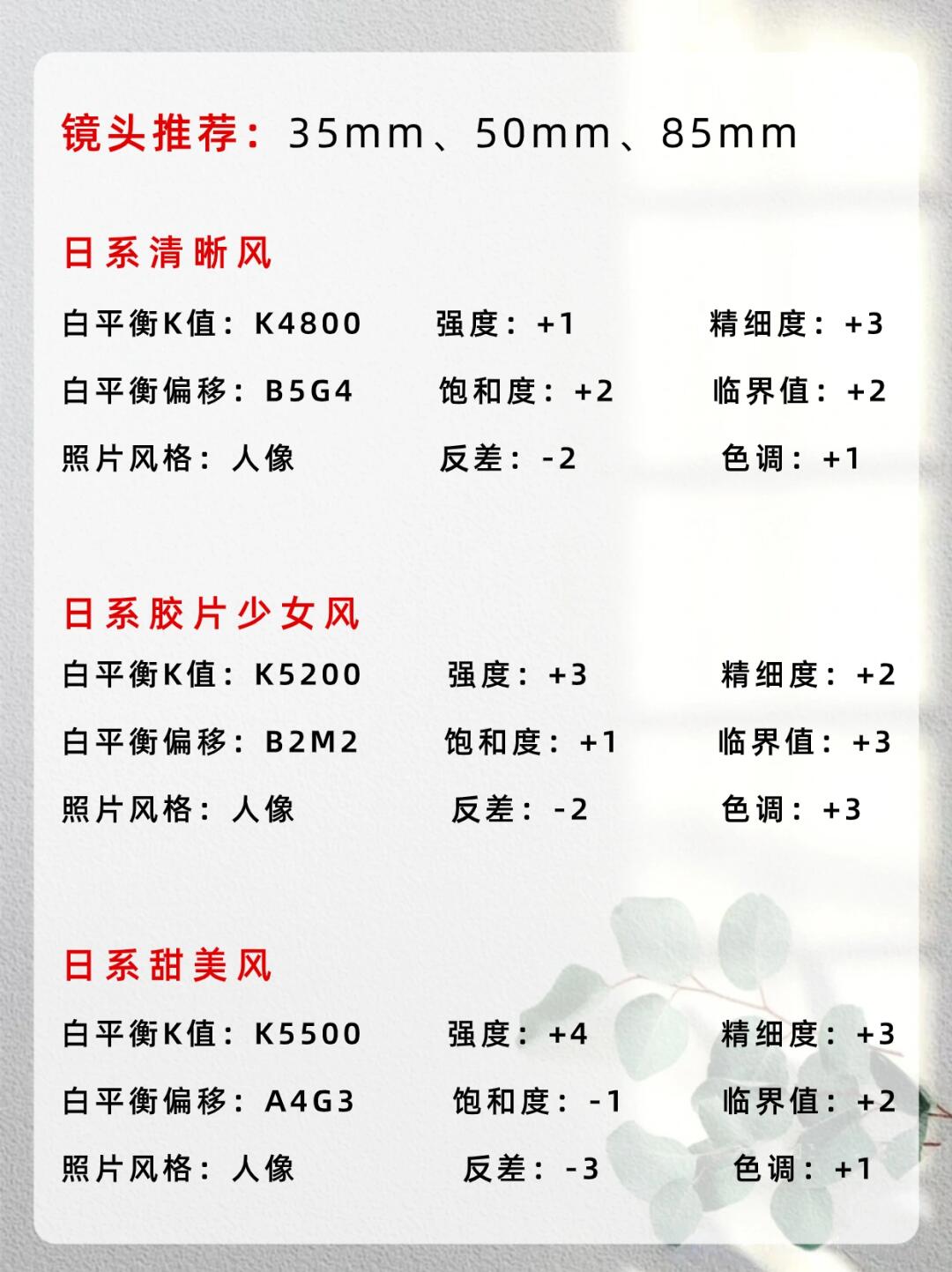 镜头推荐：35mm、50mm、85mm

日系清晰风

白平衡K值：K4800 强度：+1 精细度：+3

白平衡偏移：B5G4 饱和度：+2 临界值：+2

照片风格：人像 反差：-2 色调：+1

日系胶片少女风

白平衡K值：K5200 强度：+3 精细度：+2

白平衡偏移：B2M2 饱和度：+1 临界值：+3

照片风格：人像 反差：-2 色调：+3

日系甜美风

白平衡K值：K5500 强度：+4 精细度：+3

白平衡偏移：A4G3 饱和度：-1 临界值：+2

照片风格：人像 反差：-3 色调：+1